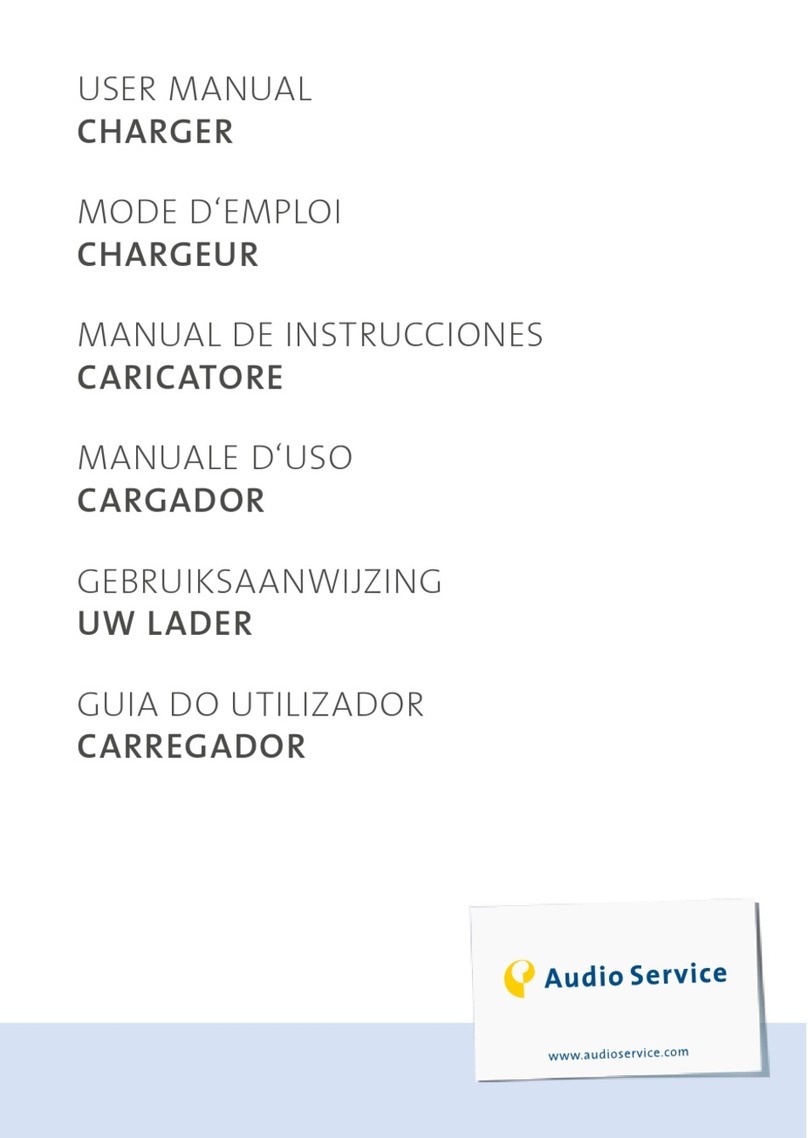 USER MANUAL
CHARGER

MODE D‘EMPLOI
CHARGEUR

MANUAL DE INSTRUCCIONES
CARICATORE

MANUALE D‘USO
CARGADOR

GEBRUIKSAANWIJZING
UW LADER

GUIA DO UTILIZADOR
CARREGADOR

Audio Service

www.audioservice.com